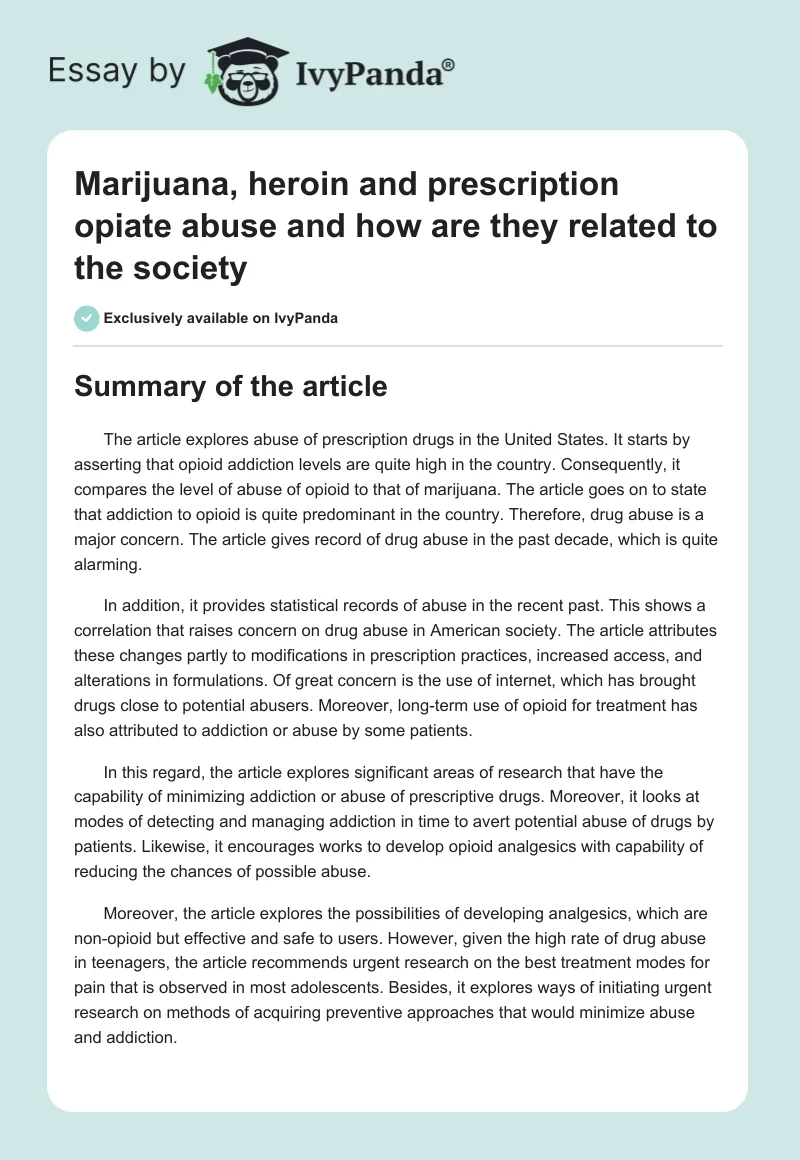 Essay by IvyPanda®

Marijuana, heroin and prescription opiate abuse and how are they related to the society

Exclusively available on IvyPanda

Summary of the article

The article explores abuse of prescription drugs in the United States. It starts by asserting that opioid addiction levels are quite high in the country. Consequently, it compares the level of abuse of opioid to that of marijuana. The article goes on to state that addiction to opioid is quite predominant in the country. Therefore, drug abuse is a major concern. The article gives record of drug abuse in the past decade, which is quite alarming.

In addition, it provides statistical records of abuse in the recent past. This shows a correlation that raises concern on drug abuse in American society. The article attributes these changes partly to modifications in prescription practices, increased access, and alterations in formulations. Of great concern is the use of internet, which has brought drugs close to potential abusers. Moreover, long-term use of opioid for treatment has also attributed to addiction or abuse by some patients.

In this regard, the article explores significant areas of research that have the capability of minimizing addiction or abuse of prescriptive drugs. Moreover, it looks at modes of detecting and managing addiction in time to avert potential abuse of drugs by patients. Likewise, it encourages works to develop opioid analgesics with capability of reducing the chances of possible abuse.

Moreover, the article explores the possibilities of developing analgesics, which are non-opioid but effective and safe to users. However, given the high rate of drug abuse in teenagers, the article recommends urgent research on the best treatment modes for pain that is observed in most adolescents. Besides, it explores ways of initiating urgent research on methods of acquiring preventive approaches that would minimize abuse and addiction.